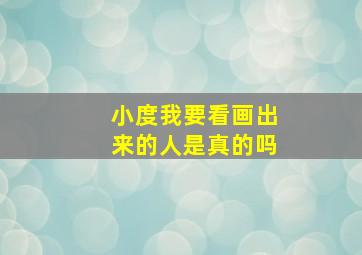 小度我要看画出来的人是真的吗